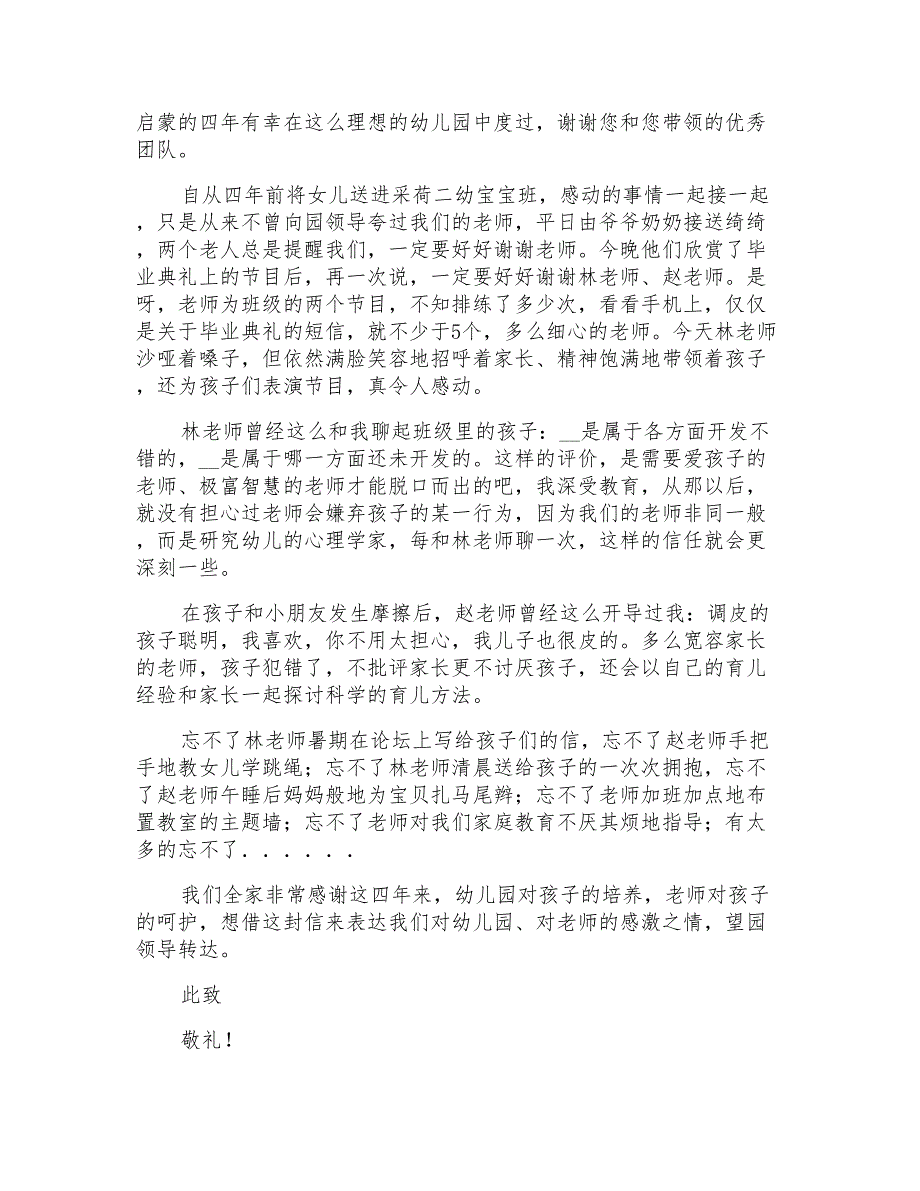 启蒙的四年有幸在这么理想的幼儿园中度过，谢谢您和您带领的优秀团队。

自从四年前将女儿送进采荷二幼宝宝班，感动的事情一起接一起，只是从来不曾向园领导夸过我们的老师，平日由爷爷奶奶接送绮绮，两个老人总是提醒我们，一定要好好谢谢老师。今晚他们欣赏了毕业典礼上的节目后，再一次说，一定要好好谢谢林老师、赵老师。是呀，老师为班级的两个节目，不知排练了多少次，看看手机上，仅仅是关于毕业典礼的短信，就不少于5个，多么细心的老师。今天林老师沙哑着嗓子，但依然满脸笑容地招呼着家长、精神饱满地带领着孩子，还为孩子们表演节目，真令人感动。

林老师曾经这么和我聊起班级里的孩子：__是属于各方面开发不错的，__是属于哪一方面还未开发的。这样的评价，是需要爱孩子的老师、极富智慧的老师才能脱口而出的吧，我深受教育，从那以后，就没有担心过老师会嫌弃孩子的某一行为，因为我们的老师非同一般，而是研究幼儿的心理学家，每和林老师聊一次，这样的信任就会更深刻一些。

在孩子和小朋友发生摩擦后，赵老师曾经这么开导过我：调皮的孩子聪明，我喜欢，你不用太担心，我儿子也很皮的。多么宽容家长的老师，孩子犯错了，不批评家长更不讨厌孩子，还会以自己的育儿经验和家长一起探讨科学的育儿方法。

忘不了林老师暑期在论坛上写给孩子们的信，忘不了赵老师手把手地教女儿学跳绳；忘不了林老师清晨送给孩子的一次次拥抱，忘不了赵老师午睡后妈妈般地为宝贝扎马尾辫；忘不了老师加班加点地布置教室的主题墙；忘不了老师对我们家庭教育不厌其烦地指导；有太多的忘不了. . . . . .

我们全家非常感谢这四年来，幼儿园对孩子的培养，老师对孩子的呵护，想借这封信来表达我们对幼儿园、对老师的感激之情，望园领导转达。

此致

敬礼！